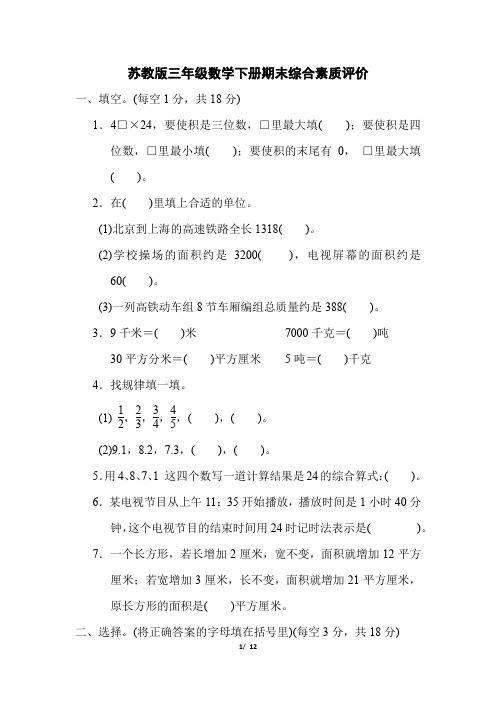 苏教版三年级数学下册期末综合素质评价

一、填空。(每空 1 分，共 18 分)

1．4□×24，要使积是三位数，□里最大填(　　)；要使积是四位数，□里最小填(　　)；要使积的末尾有 0，□里最大填(　　)。

2．在(　　)里填上合适的单位。

(1)北京到上海的高速铁路全长 1318(　　)。

(2)学校操场的面积约是 3200(　　)，电视屏幕的面积约是 60(　　)。

(3)一列高铁动车组 8 节车厢编组总质量约是 388(　　)。

3．9 千米＝(　　)米　　7000 千克＝(　　)吨

30 平方分米＝(　　)平方厘米　　5 吨＝(　　)千克

4．找规律填一填。

(1) $\frac{1}{2}$，$\frac{2}{3}$，$\frac{3}{4}$，$\frac{4}{5}$，(　　)，(　　)。

(2)9.1，8.2，7.3，(　　)，(　　)。

5.用 4、8、7、1 这四个数写一道计算结果是 24 的综合算式：(　　)。

6．某电视节目从上午 11：35 开始播放，播放时间是 1 小时 40 分钟，这个电视节目的结束时间用 24 时记时法表示是(　　　)。

7．一个长方形，若长增加 2 厘米，宽不变，面积就增加 12 平方厘米；若宽增加 3 厘米，长不变，面积就增加 21 平方厘米，原长方形的面积是(　　)平方厘米。

二、选择。(将正确答案的字母填在括号里)(每空 3 分，共 18 分)

1/ 12